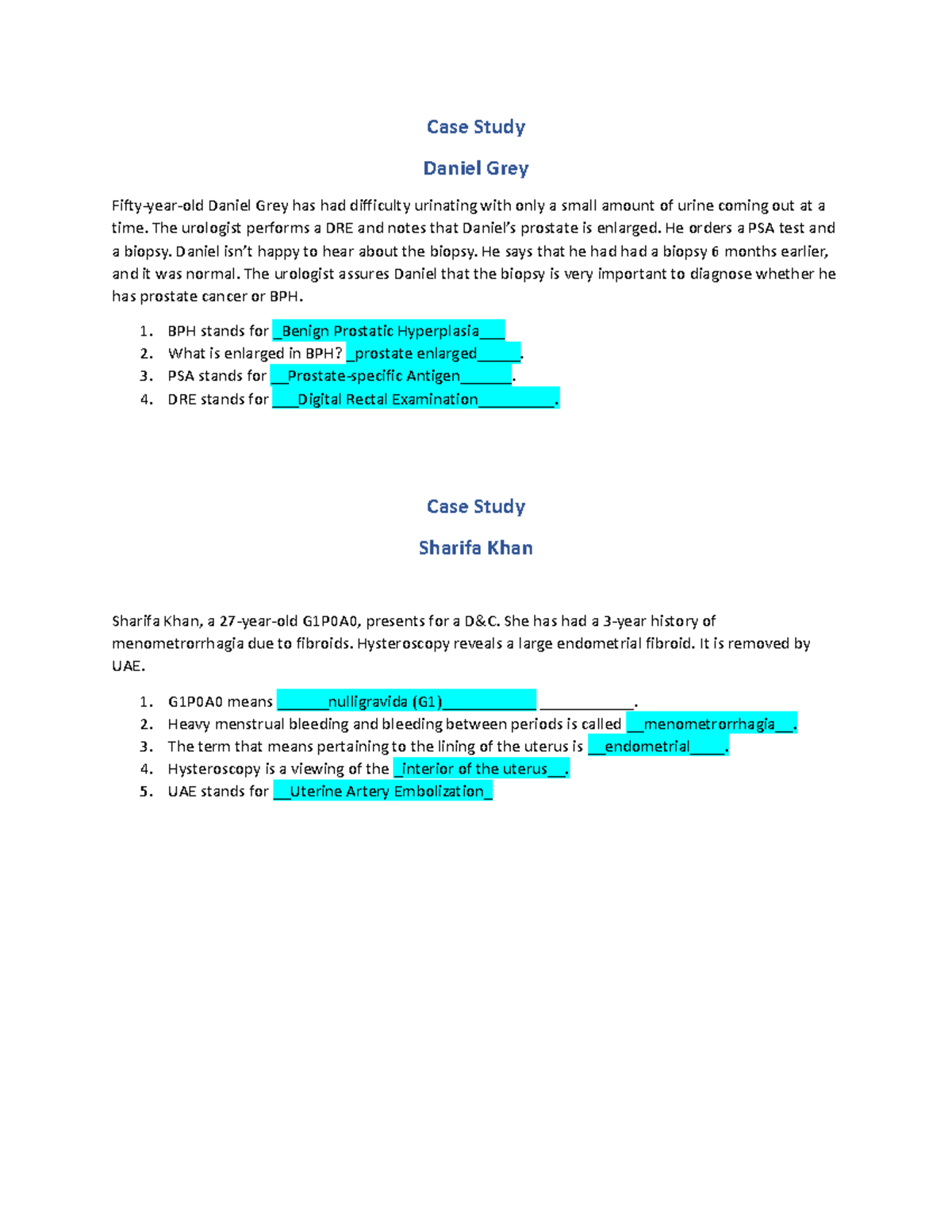 Case Study

Daniel Grey

Fifty-year-old Daniel Grey has had difficulty urinating with only a small amount of urine coming out at a time. The urologist performs a DRE and notes that Daniel's prostate is enlarged. He orders a PSA test and a biopsy. Daniel isn't happy to hear about the biopsy. He says that he had had a biopsy 6 months earlier, and it was normal. The urologist assures Daniel that the biopsy is very important to diagnose whether he has prostate cancer or BPH.

1. BPH stands for _Benign Prostatic Hyperplasia___
2. What is enlarged in BPH? _prostate enlarged_____.
3. PSA stands for __Prostate-specific Antigen______.
4. DRE stands for ___Digital Rectal Examination_________.

Case Study

Sharifa Khan

Sharifa Khan, a 27-year-old G1P0A0, presents for a D&C. She has had a 3-year history of menometrorrhagia due to fibroids. Hysteroscopy reveals a large endometrial fibroid. It is removed by UAE.

1. G1P0A0 means ______nulligravida (G1)___________ ___________.
2. Heavy menstrual bleeding and bleeding between periods is called __menometrorrhagia__.
3. The term that means pertaining to the lining of the uterus is __endometrial____.
4. Hysteroscopy is a viewing of the _interior of the uterus__.
5. UAE stands for __Uterine Artery Embolization_